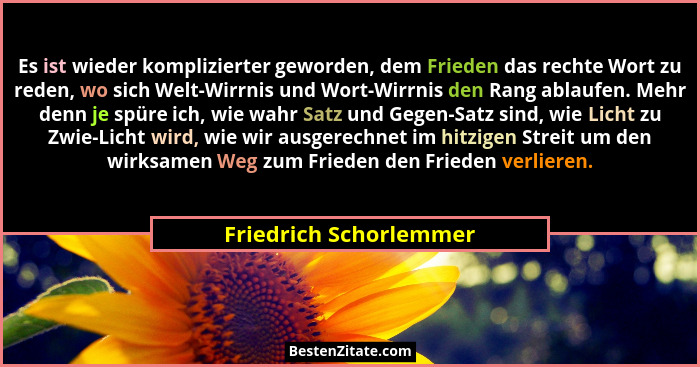 Es ist wieder komplizierter geworden, dem Frieden das rechte Wort zu reden, wo sich Welt-Wirrnis und Wort-Wirrnis den Rang ablaufen. Mehr denn je spüre ich, wie wahr Satz und Gegen-Satz sind, wie Licht zu Zwie-Licht wird, wie wir ausgerechnet im hitzigen Streit um den wirksamen Weg zum Frieden den Frieden verlieren.

Friedrich Schorlemmer

BestenZitate.com